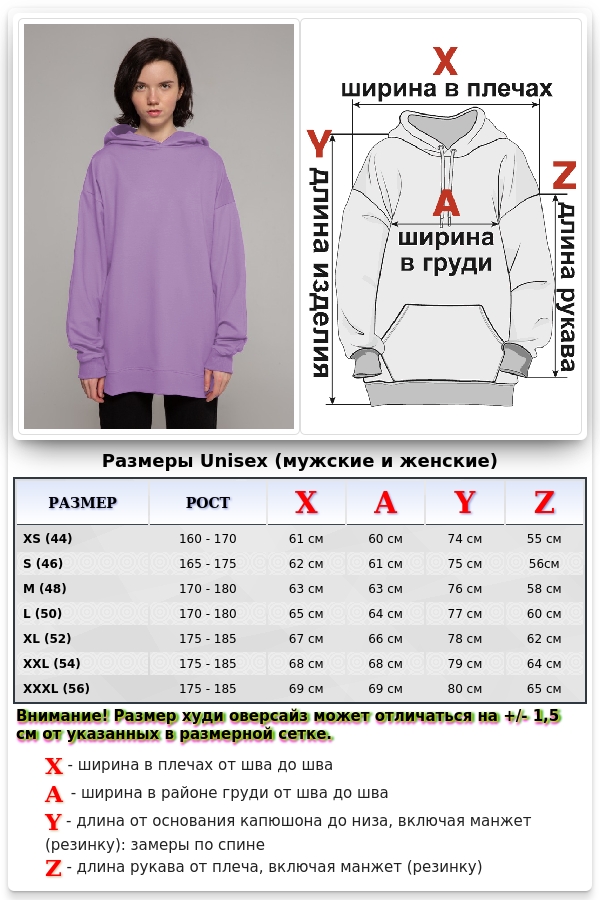 X
ширина в плечах
Y
длина изделия
A
ширина в груди
Z
длина рукава

Размеры Unisex (мужские и женские)

| РАЗМЕР | РОСТ | X | A | Y | Z |
|---|---|---|---|---|---|
| XS (44) | 160 - 170 | 61 см | 60 см | 74 см | 55 см |
| S (46) | 165 - 175 | 62 см | 61 см | 75 см | 56см |
| M (48) | 170 - 180 | 63 см | 63 см | 76 см | 58 см |
| L (50) | 170 - 180 | 65 см | 64 см | 77 см | 60 см |
| XL (52) | 175 - 185 | 67 см | 66 см | 78 см | 62 см |
| XXL (54) | 175 - 185 | 68 см | 68 см | 79 см | 64 см |
| XXXL (56) | 175 - 185 | 69 см | 69 см | 80 см | 65 см |

Внимание! Размер худи оверсайз может отличаться на +/- 1,5 см от указанных в размерной сетке.

X - ширина в плечах от шва до шва
A - ширина в районе груди от шва до шва
Y - длина от основания капюшона до низа, включая манжет (резинку): замеры по спине
Z - длина рукава от плеча, включая манжет (резинку)